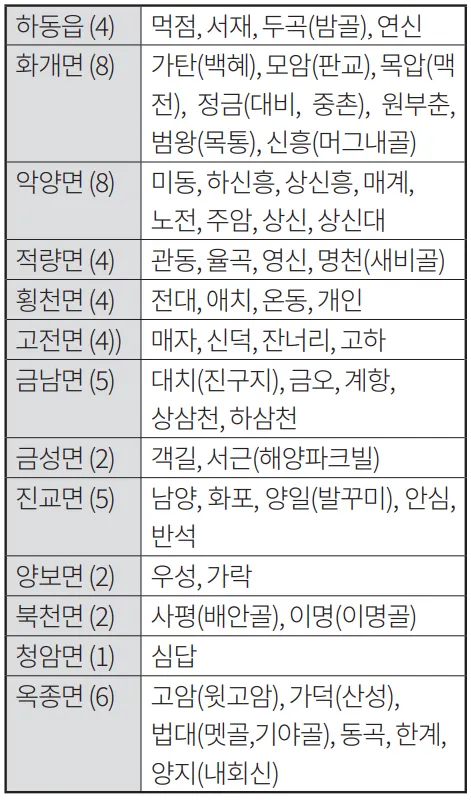 | | |
|---|---|
| 하동읍 (4) | 먹점, 서재, 두곡(밤골), 연신 |
| 화개면 (8) | 가탄(백혜), 모암(판교), 목압(맥전), 정금(대비, 중촌), 원부춘, 범왕(목통), 신흥(머그내골) |
| 악양면 (8) | 미동, 하신흥, 상신흥, 매계, 노전, 주암, 상신, 상신대 |
| 적량면 (4) | 관동, 율곡, 영신, 명천(새비골) |
| 횡천면 (4) | 전대, 애치, 온동, 개인 |
| 고전면 (4)) | 매자, 신덕, 잔너리, 고하 |
| 금남면 (5) | 대치(진구지), 금오, 계항, 상삼천, 하삼천 |
| 금성면 (2) | 객길, 서근(해양파크빌) |
| 진교면 (5) | 남양, 화포, 양일(발꾸미), 안심, 반석 |
| 양보면 (2) | 우성, 가락 |
| 북천면 (2) | 사평(배안골), 이명(이명골) |
| 청암면 (1) | 심답 |
| 옥종면 (6) | 고암(윗고암), 가덕(산성), 법대(멧골,기야골), 동곡, 한계, 양지(내회신) |